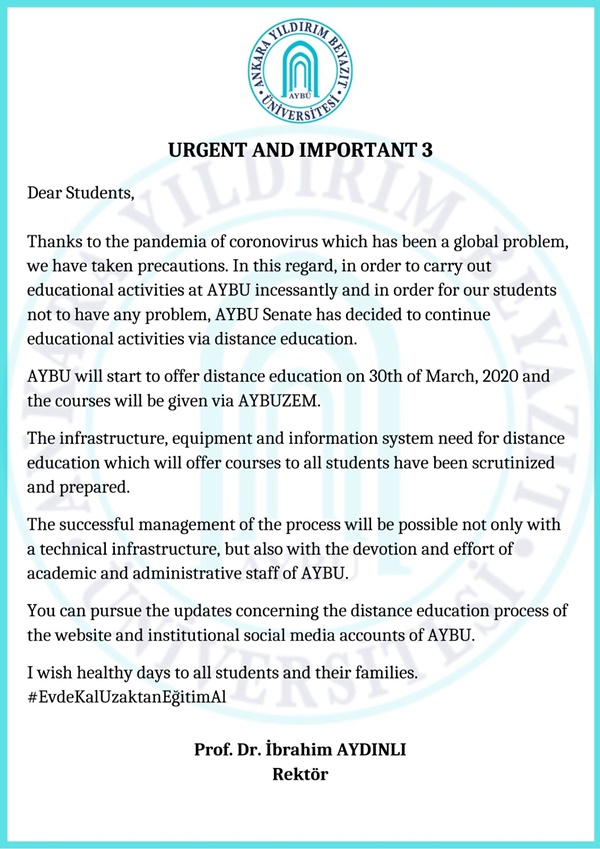 ANKARA YILDIRIM BEYAZIT ÜNİVERSİTESİ
AYBÜ

URGENT AND IMPORTANT 3

Dear Students,

Thanks to the pandemia of coronovirus which has been a global problem, we have taken precautions. In this regard, in order to carry out educational activities at AYBU incessantly and in order for our students not to have any problem, AYBU Senate has decided to continue educational activities via distance education.

AYBU will start to offer distance education on 30th of March, 2020 and the courses will be given via AYBUZEM.

The infrastructure, equipment and information system need for distance education which will offer courses to all students have been scrutinized and prepared.

The successful management of the process will be possible not only with a technical infrastructure, but also with the devotion and effort of academic and administrative staff of AYBU.

You can pursue the updates concerning the distance education process of the website and institutional social media accounts of AYBU.

I wish healthy days to all students and their families.
#EvdeKalUzaktanEğitimAl

Prof. Dr. İbrahim AYDINLI
Rektör